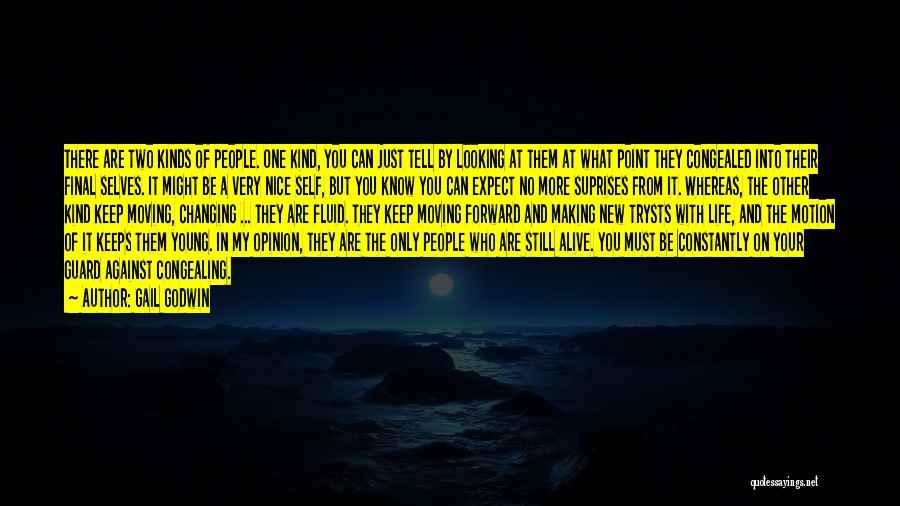 THERE ARE TWO KINDS OF PEOPLE. ONE KIND, YOU CAN JUST TELL BY LOOKING AT THEM AT WHAT POINT THEY CONGEALED INTO THEIR FINAL SELVES. IT MIGHT BE A VERY NICE SELF, BUT YOU KNOW YOU CAN EXPECT NO MORE SUPRISES FROM IT. WHEREAS, THE OTHER KIND KEEP MOVING, CHANGING ... THEY ARE FLUID. THEY KEEP MOVING FORWARD AND MAKING NEW TRYSTS WITH LIFE, AND THE MOTION OF IT KEEPS THEM YOUNG. IN MY OPINION, THEY ARE THE ONLY PEOPLE WHO ARE STILL ALIVE. YOU MUST BE CONSTANTLY ON YOUR GUARD AGAINST CONGEALING.

— AUTHOR: GAIL GODWIN

quotessayings.net